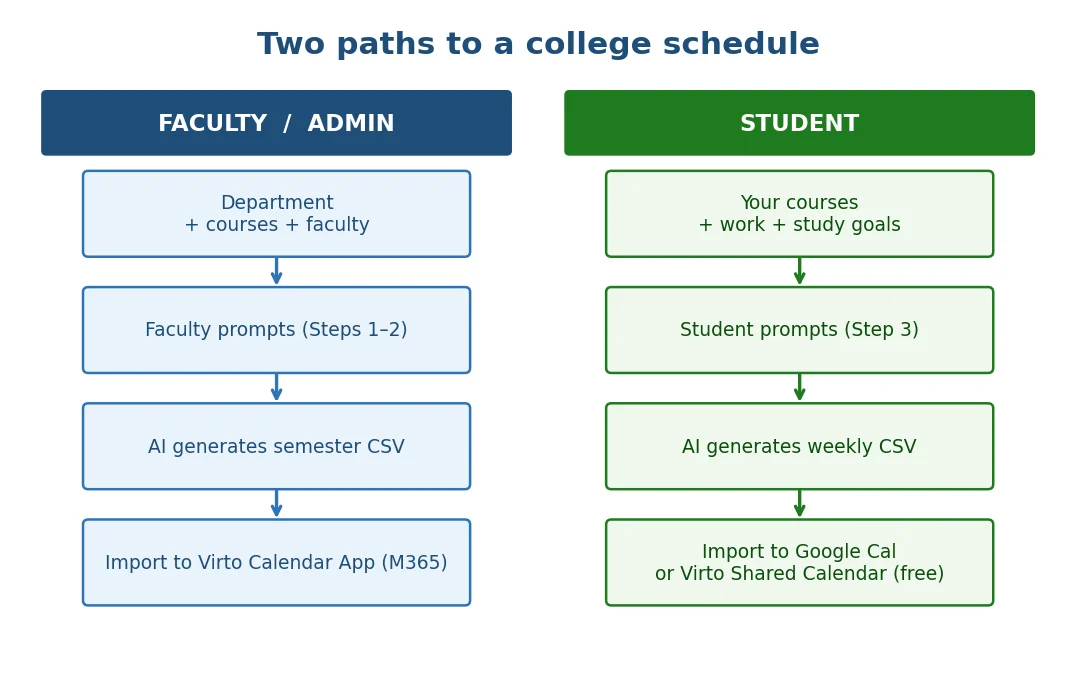 Two paths to a college schedule

FACULTY / ADMIN

Department
+ courses + faculty

Faculty prompts (Steps 1–2)

AI generates semester CSV

Import to Virto Calendar App (M365)

STUDENT

Your courses
+ work + study goals

Student prompts (Step 3)

AI generates weekly CSV

Import to Google Cal
or Virto Shared Calendar (free)